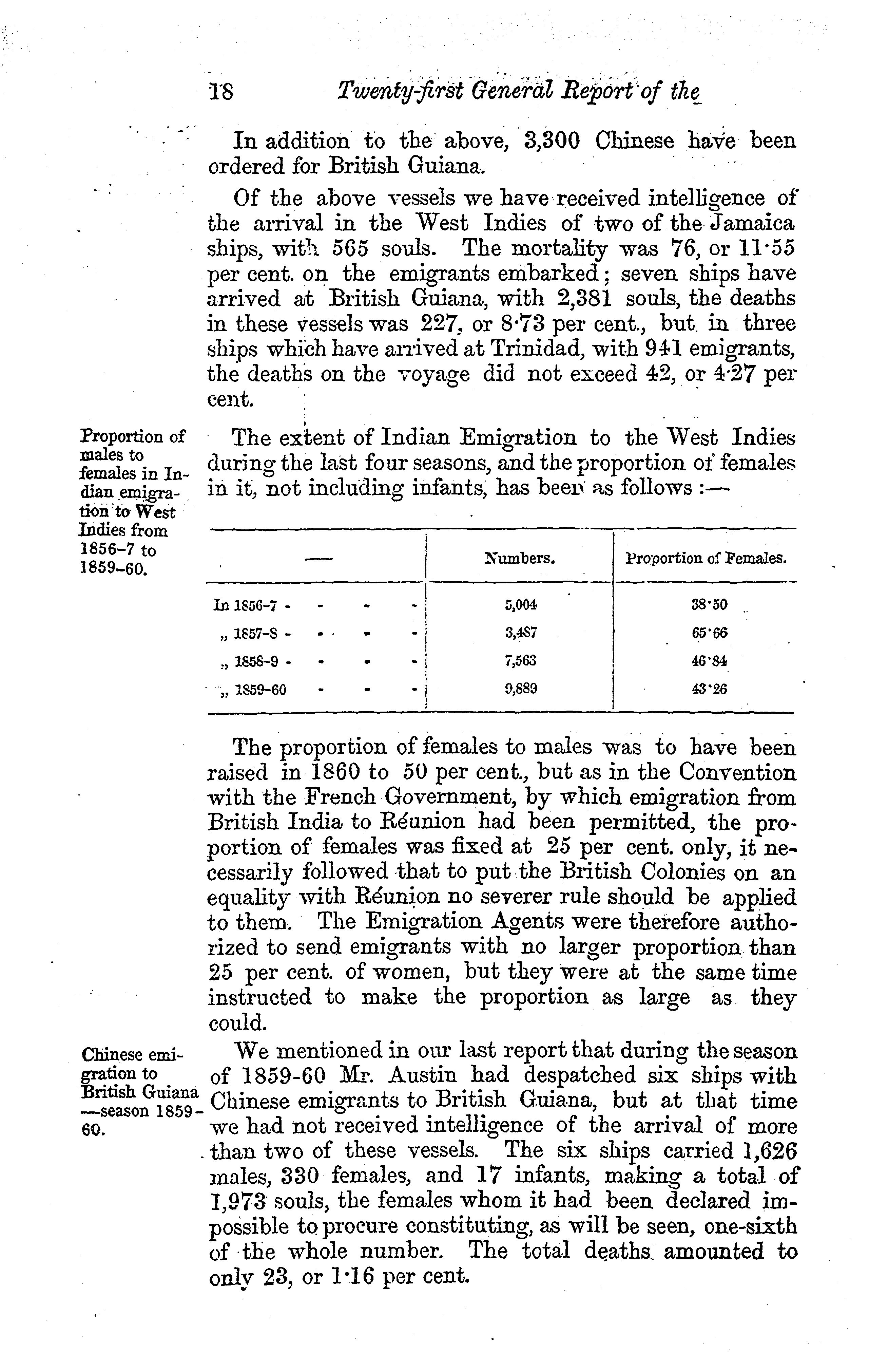 18 Twenty-first General Report of the

In addition to the above, 3,300 Chinese have been ordered for British Guiana.

Of the above vessels we have received intelligence of the arrival in the West Indies of two of the Jamaica ships, with 565 souls. The mortality was 76, or 11·55 per cent. on the emigrants embarked; seven ships have arrived at British Guiana, with 2,381 souls, the deaths in these vessels was 227, or 8·73 per cent., but in three ships which have arrived at Trinidad, with 941 emigrants, the deaths on the voyage did not exceed 42, or 4·27 per cent.

Proportion of males to females in Indian emigration to West Indies from 1856–7 to 1859–60.

The extent of Indian Emigration to the West Indies during the last four seasons, and the proportion of females in it, not including infants, has been as follows :—

| — | Numbers. | Proportion of Females. |
|---|---|---|
| In 1856–7 - - - - | 5,004 | 38·50 |
| „ 1857–8 - - - - | 3,487 | 65·66 |
| „ 1858–9 - - - - | 7,563 | 46·84 |
| „ 1859–60 - - - | 9,889 | 43·26 |

The proportion of females to males was to have been raised in 1860 to 50 per cent., but as in the Convention with the French Government, by which emigration from British India to Réunion had been permitted, the proportion of females was fixed at 25 per cent. only, it necessarily followed that to put the British Colonies on an equality with Réunion no severer rule should be applied to them. The Emigration Agents were therefore authorized to send emigrants with no larger proportion than 25 per cent. of women, but they were at the same time instructed to make the proportion as large as they could.

Chinese emigration to British Guiana —season 1859-60.

We mentioned in our last report that during the season of 1859-60 Mr. Austin had despatched six ships with Chinese emigrants to British Guiana, but at that time we had not received intelligence of the arrival of more than two of these vessels. The six ships carried 1,626 males, 330 females, and 17 infants, making a total of 1,973 souls, the females whom it had been declared impossible to procure constituting, as will be seen, one-sixth of the whole number. The total deaths amounted to only 23, or 1·16 per cent.